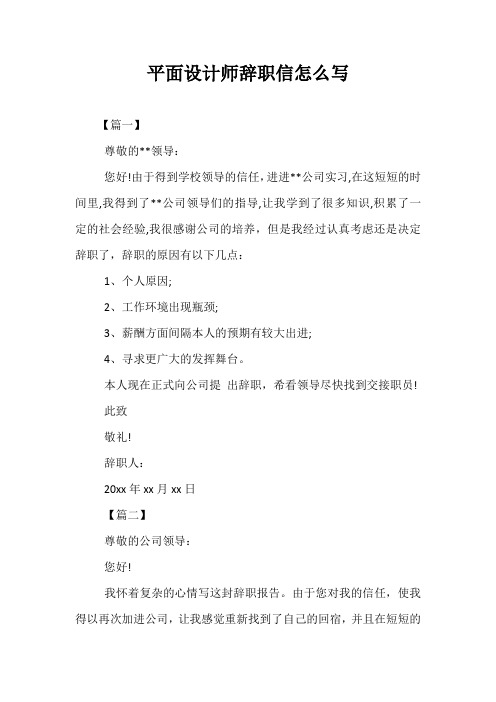 平面设计师辞职信怎么写

【篇一】

尊敬的**领导：

您好!由于得到学校领导的信任，进进**公司实习,在这短短的时间里,我得到了**公司领导们的指导,让我学到了很多知识,积累了一定的社会经验,我很感谢公司的培养，但是我经过认真考虑还是决定辞职了，辞职的原因有以下几点：

1、个人原因;

2、工作环境出现瓶颈;

3、薪酬方面间隔本人的预期有较大出进;

4、寻求更广大的发挥舞台。

本人现在正式向公司提 出辞职，希看领导尽快找到交接职员!

此致

敬礼!

辞职人：

20xx 年 xx 月 xx 日

【篇二】

尊敬的公司领导：

您好!

我怀着复杂的心情写这封辞职报告。由于您对我的信任，使我得以再次加进公司，让我感觉重新找到了自己的回宿，并且在短短的